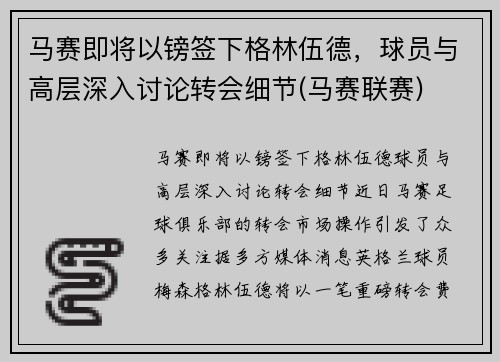 马赛即将以镑签下格林伍德，球员与高层深入讨论转会细节(马赛联赛)

马赛即将以镑签下格林伍德球员与高层深入讨论转会细节近日马赛足球俱乐部的转会市场操作引发了众多关注据多方媒体消息英格兰球员梅森格林伍德将以一笔重磅转会费